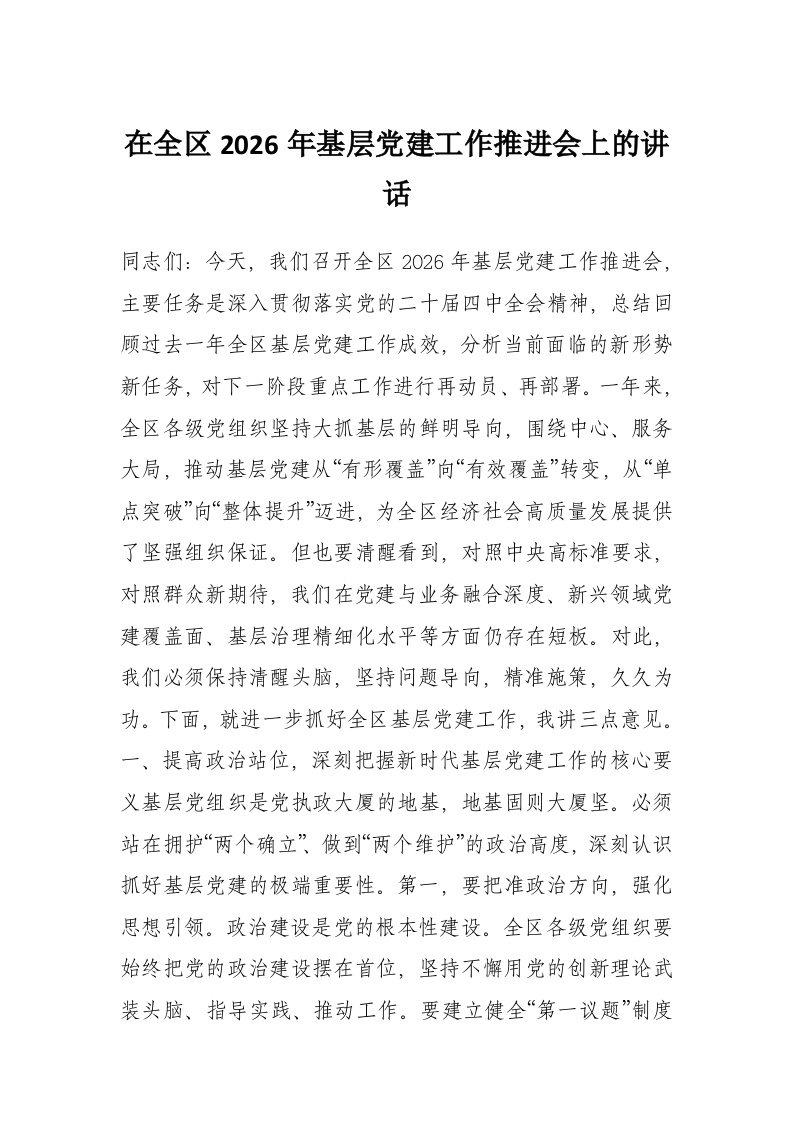 在全区2026年基层党建工作推进会上的讲话

同志们：今天，我们召开全区2026年基层党建工作推进会，主要任务是深入贯彻落实党的二十届四中全会精神，总结回顾过去一年全区基层党建工作成效，分析当前面临的新形势新任务，对下一阶段重点工作进行再动员、再部署。一年来，全区各级党组织坚持大抓基层的鲜明导向，围绕中心、服务大局，推动基层党建从“有形覆盖”向“有效覆盖”转变，从“单点突破”向“整体提升”迈进，为全区经济社会高质量发展提供了坚强组织保证。但也要清醒看到，对照中央高标准要求，对照群众新期待，我们在党建与业务融合深度、新兴领域党建覆盖面、基层治理精细化水平等方面仍存在短板。对此，我们必须保持清醒头脑，坚持问题导向，精准施策，久久为功。下面，就进一步抓好全区基层党建工作，我讲三点意见。一、提高政治站位，深刻把握新时代基层党建工作的核心要义基层党组织是党执政大厦的地基，地基固则大厦坚。必须站在拥护“两个确立”、做到“两个维护”的政治高度，深刻认识抓好基层党建的极端重要性。第一，要把准政治方向，强化思想引领。政治建设是党的根本性建设。全区各级党组织要始终把党的政治建设摆在首位，坚持不懈用党的创新理论武装头脑、指导实践、推动工作。要建立健全“第一议题”制度